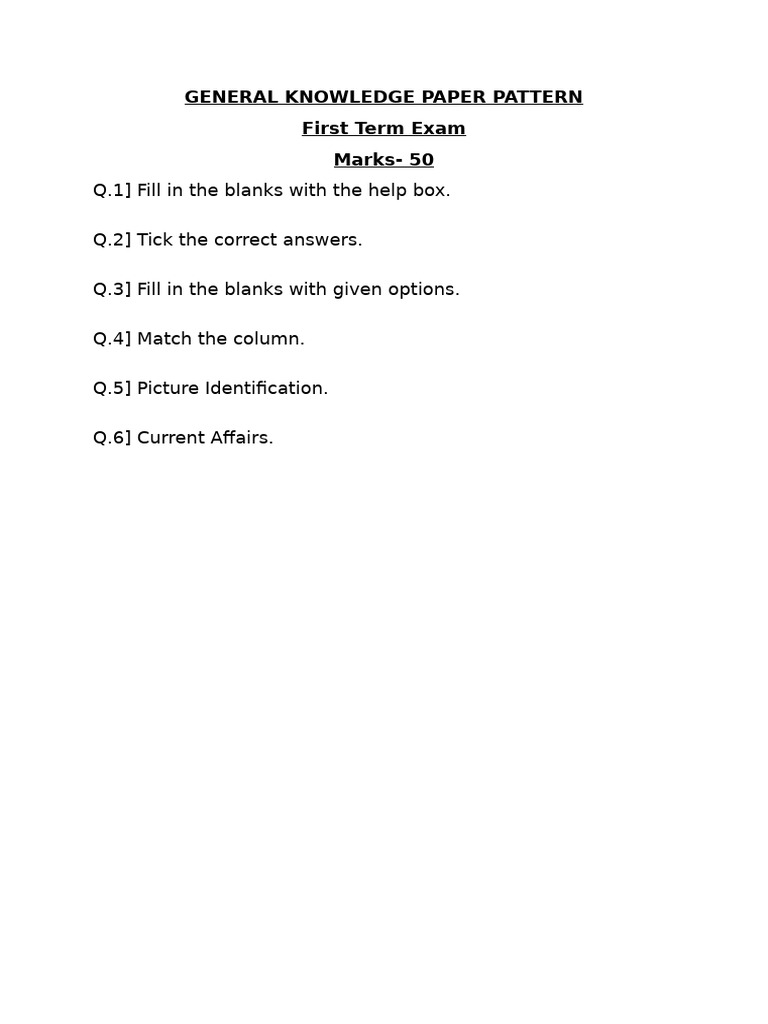 GENERAL KNOWLEDGE PAPER PATTERN

First Term Exam

Marks- 50

Q.1] Fill in the blanks with the help box.

Q.2] Tick the correct answers.

Q.3] Fill in the blanks with given options.

Q.4] Match the column.

Q.5] Picture Identification.

Q.6] Current Affairs.